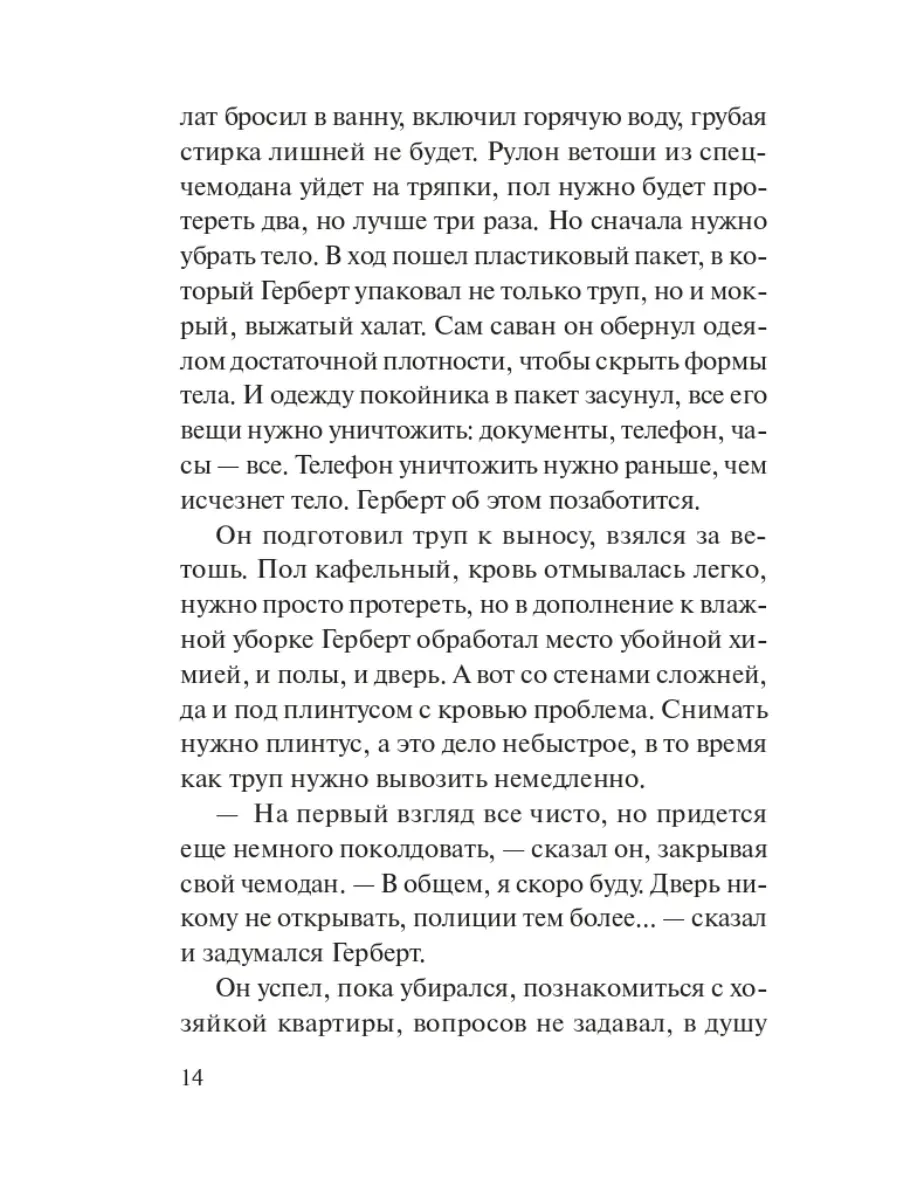 лат бросил в ванну, включил горячую воду, грубая стирка лишней не будет. Рулон ветоши из спецчемодана уйдет на тряпки, пол нужно будет протереть два, но лучше три раза. Но сначала нужно убрать тело. В ход пошел пластиковый пакет, в который Герберт упаковал не только труп, но и мокрый, выжатый халат. Сам саван он обернул одеялом достаточной плотности, чтобы скрыть формы тела. И одежду покойника в пакет засунул, все его вещи нужно уничтожить: документы, телефон, часы — все. Телефон уничтожить нужно раньше, чем исчезнет тело. Герберт об этом позаботится.

Он подготовил труп к выносу, взялся за ветошь. Пол кафельный, кровь отмывалась легко, нужно просто протереть, но в дополнение к влажной уборке Герберт обработал место убойной химией, и полы, и дверь. А вот со стенами сложней, да и под плинтусом с кровью проблема. Снимать нужно плинтус, а это дело небыстрое, в то время как труп нужно вывозить немедленно.

— На первый взгляд все чисто, но придется еще немного поколдовать, — сказал он, закрывая свой чемодан. — В общем, я скоро буду. Дверь никому не открывать, полиции тем более... — сказал и задумался Герберт.

Он успел, пока убирался, познакомиться с хозяйкой квартиры, вопросов не задавал, в душу

14